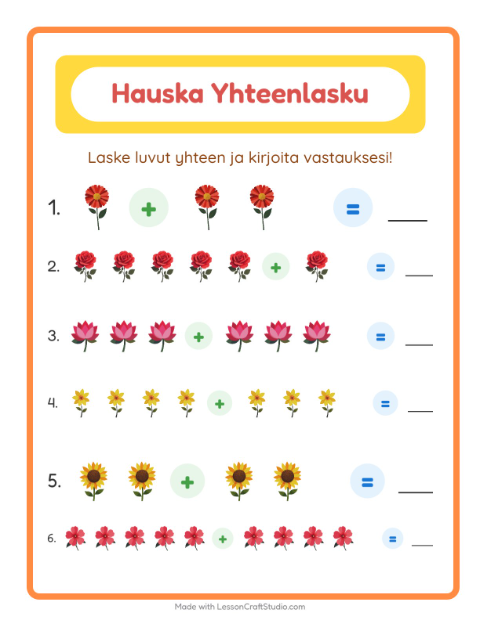 Hauska Yhteenlasku

Laske luvut yhteen ja kirjoita vastauksesi!

1. + = ____

2. + = ____

3. + = ____

4. + = ____

5. + = ____

6. + = ____

Made with LessonCraftStudio.com